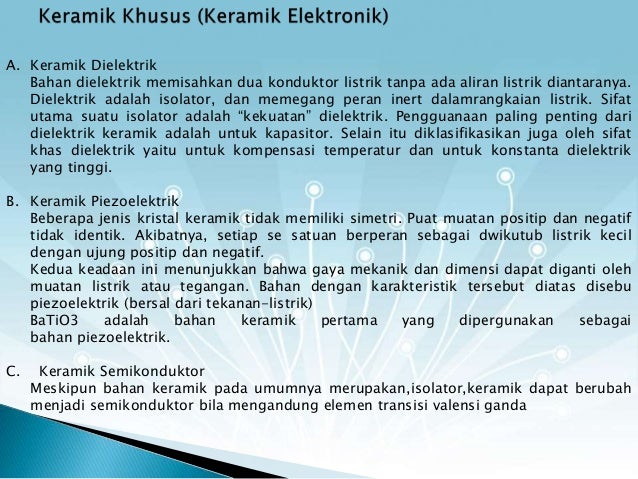 Keramik Khusus (Keramik Elektronik)

A. Keramik Dielektrik
Bahan dielektrik memisahkan dua konduktor listrik tanpa ada aliran listrik diantaranya. Dielektrik adalah isolator, dan memegang peran inert dalamrangkaian listrik. Sifat utama suatu isolator adalah “kekuatan” dielektrik. Pengguanaan paling penting dari dielektrik keramik adalah untuk kapasitor. Selain itu diklasifikasikan juga oleh sifat khas dielektrik yaitu untuk kompensasi temperatur dan untuk konstanta dielektrik yang tinggi.

B. Keramik Piezoelektrik
Beberapa jenis kristal keramik tidak memiliki simetri. Puat muatan positip dan negatif tidak identik. Akibatnya, setiap se satuan berperan sebagai dwikutub listrik kecil dengan ujung positip dan negatif.
Kedua keadaan ini menunjukkan bahwa gaya mekanik dan dimensi dapat diganti oleh muatan listrik atau tegangan. Bahan dengan karakteristik tersebut diatas disebu piezoelektrik (bersal dari tekanan-listrik)
BaTiO3 adalah bahan keramik pertama yang dipergunakan sebagai bahan piezoelektrik.

C. Keramik Semikonduktor
Meskipun bahan keramik pada umumnya merupakan,isolator,keramik dapat berubah menjadi semikonduktor bila mengandung elemen transisi valensi ganda